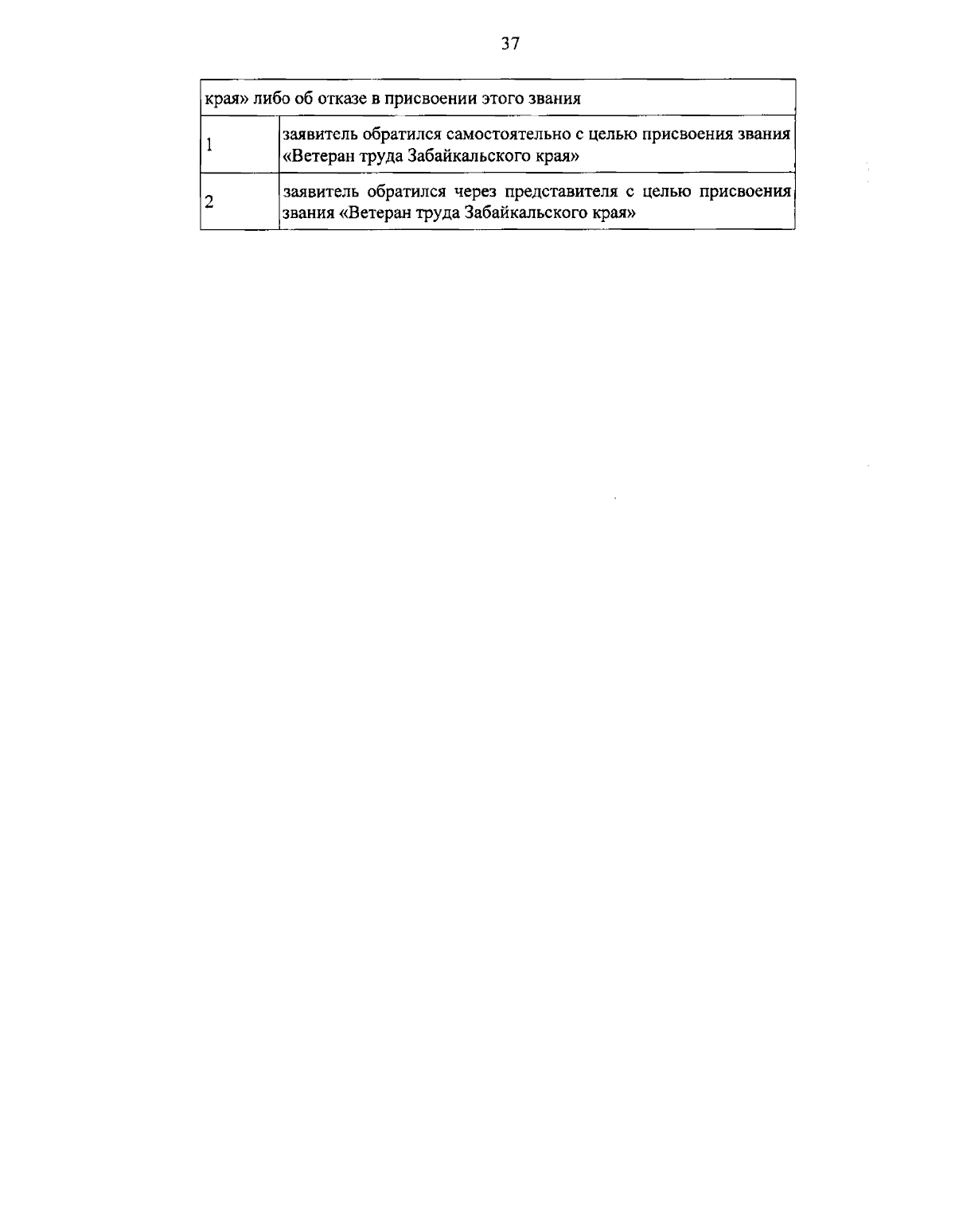 37

| края» либо об отказе в присвоении этого звания | |
|---|---|
| 1 | заявитель обратился самостоятельно с целью присвоения звания «Ветеран труда Забайкальского края» |
| 2 | заявитель обратился через представителя с целью присвоения звания «Ветеран труда Забайкальского края» |